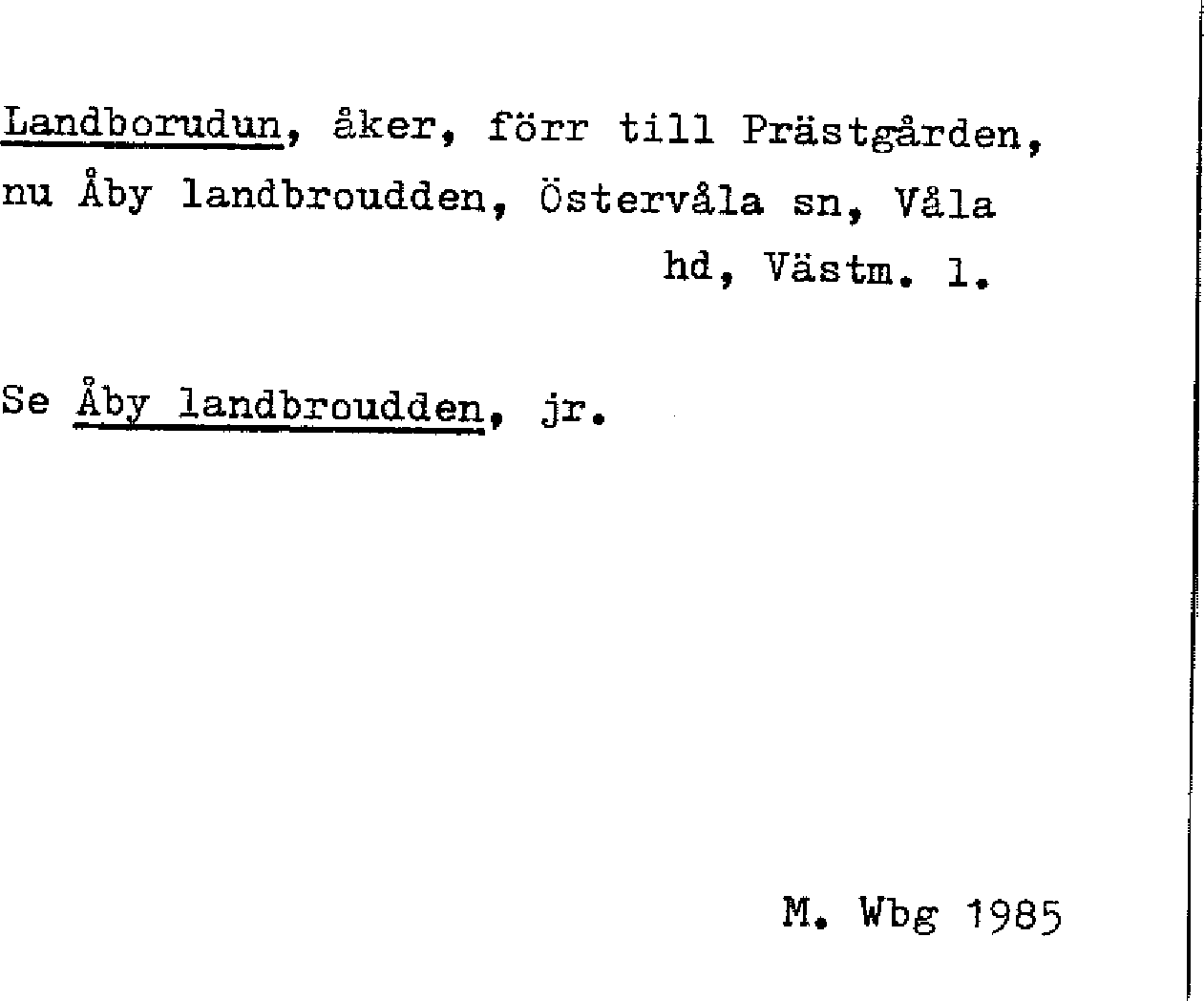 Landborudun, åker, förr till Prästgården, nu Åby landbroudden, Östervåla sn, Våla hd, Västm. l.

Se Åby landbroudden, jr.

M. Wbg 1985